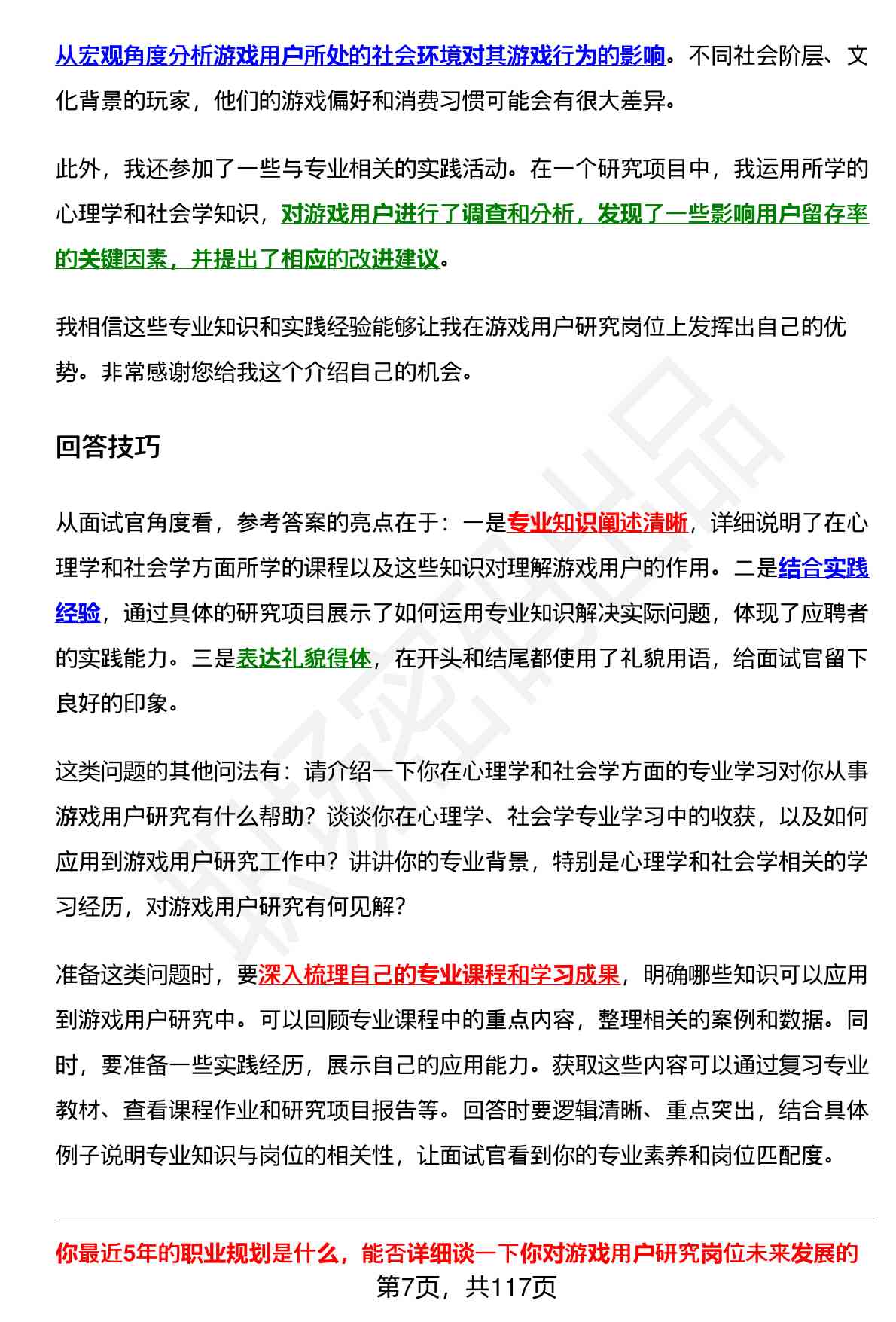 从宏观角度分析游戏用户所处的社会环境对其游戏行为的影响。不同社会阶层、文化背景的玩家，他们的游戏偏好和消费习惯可能会有很大差异。

此外，我还参加了一些与专业相关的实践活动。在一个研究项目中，我运用所学的心理学和社会学知识，对游戏用户进行了调查和分析，发现了一些影响用户留存率的关键因素，并提出了相应的改进建议。

我相信这些专业知识和实践经验能够让我在游戏用户研究岗位上发挥出自己的优势。非常感谢您给我这个介绍自己的机会。

回答技巧

从面试官角度看，参考答案的亮点在于：一是专业知识阐述清晰，详细说明了在心理学和社会学方面所学的课程以及这些知识对理解游戏用户的作用。二是结合实践经验，通过具体的研究项目展示了如何运用专业知识解决实际问题，体现了应聘者的实践能力。三是表达礼貌得体，在开头和结尾都使用了礼貌用语，给面试官留下良好的印象。

这类问题的其他问法有：请介绍一下你在心理学和社会学方面的专业学习对你从事游戏用户研究有什么帮助？谈谈你在心理学、社会学专业学习中的收获，以及如何应用到游戏用户研究工作中？讲讲你的专业背景，特别是心理学和社会学相关的学习经历，对游戏用户研究有何见解？

准备这类问题时，要深入梳理自己的专业课程和学习成果，明确哪些知识可以应用到游戏用户研究中。可以回顾专业课程中的重点内容，整理相关的案例和数据。同时，要准备一些实践经历，展示自己的应用能力。获取这些内容可以通过复习专业教材、查看课程作业和研究项目报告等。回答时要逻辑清晰、重点突出，结合具体例子说明专业知识与岗位的相关性，让面试官看到你的专业素养和岗位匹配度。

你最近5年的职业规划是什么，能否详细谈一下你对游戏用户研究岗位未来发展的

第7页，共117页